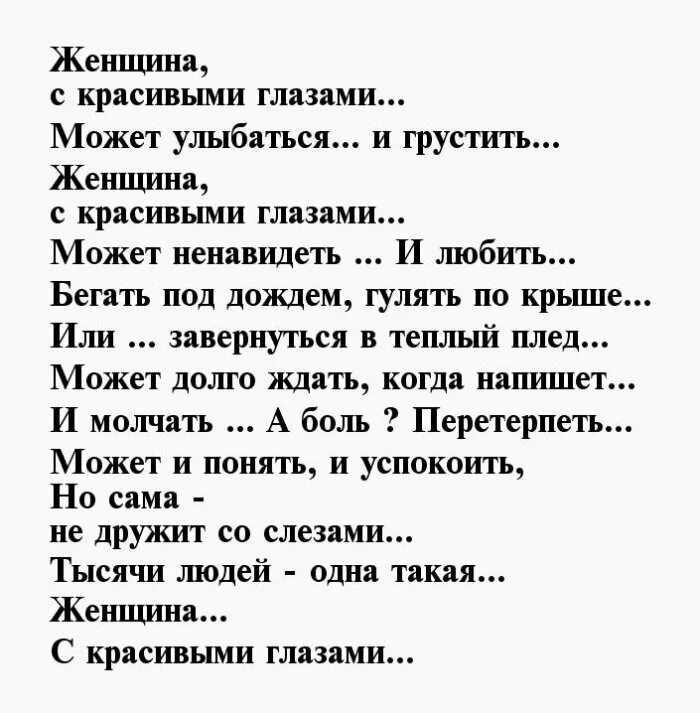 Женщина,
с красивыми глазами...
Может улыбаться... и грустить...
Женщина,
с красивыми глазами...
Может ненавидеть ... И любить...
Бегать под дождем, гулять по крыше...
Или ... завернуться в теплый плед...
Может долго ждать, когда напишет...
И молчать ... А боль ? Перетерпеть...
Может и понять, и успокоить,
Но сама -
не дружит со слезами...
Тысячи людей - одна такая...
Женщина...
С красивыми глазами...